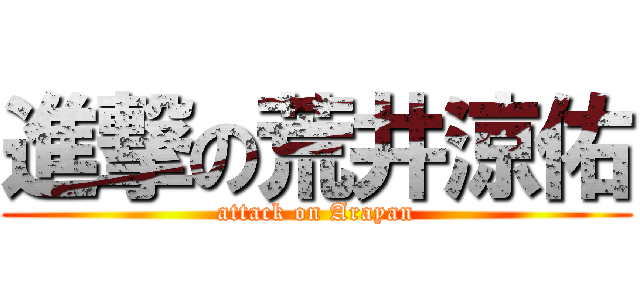 進撃の荒井涼佑
attack on Arayan